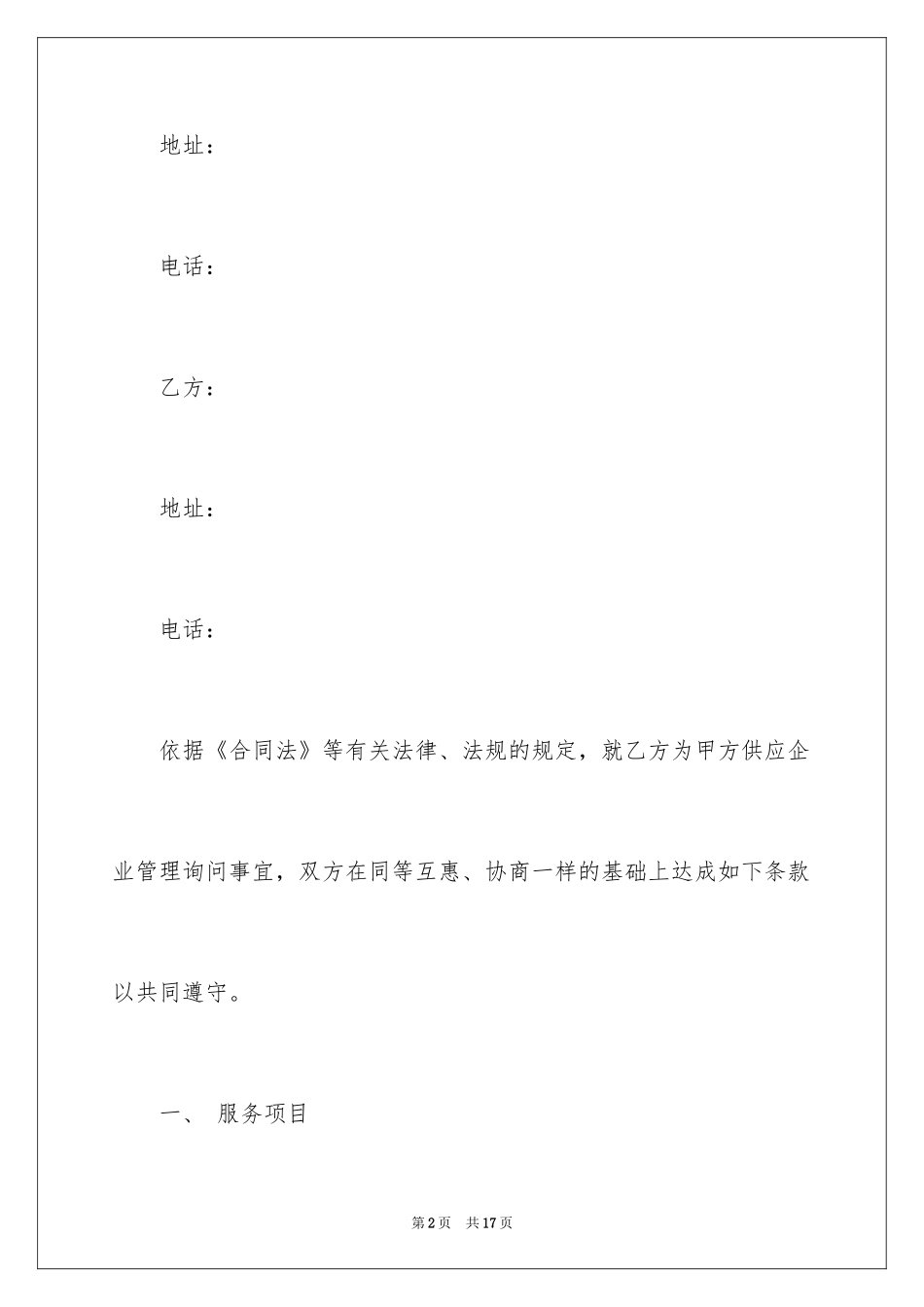 地址：

电话：

乙方：

地址：

电话：

依据《合同法》等有关法律、法规的规定，就乙方为甲方供应企业管理询问事宜，双方在同等互惠、协商一样的基础上达成如下条款以共同遵守。

一、 服务项目

第2页 共17页